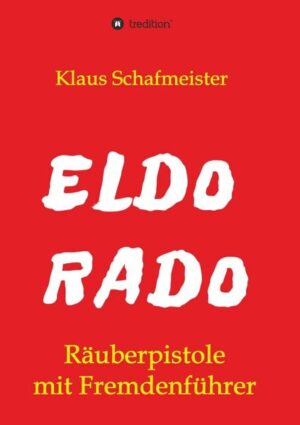 tredition

Klaus Schafmeister

ELDO
RADO

Räuberpistole
mit Fremdenführer